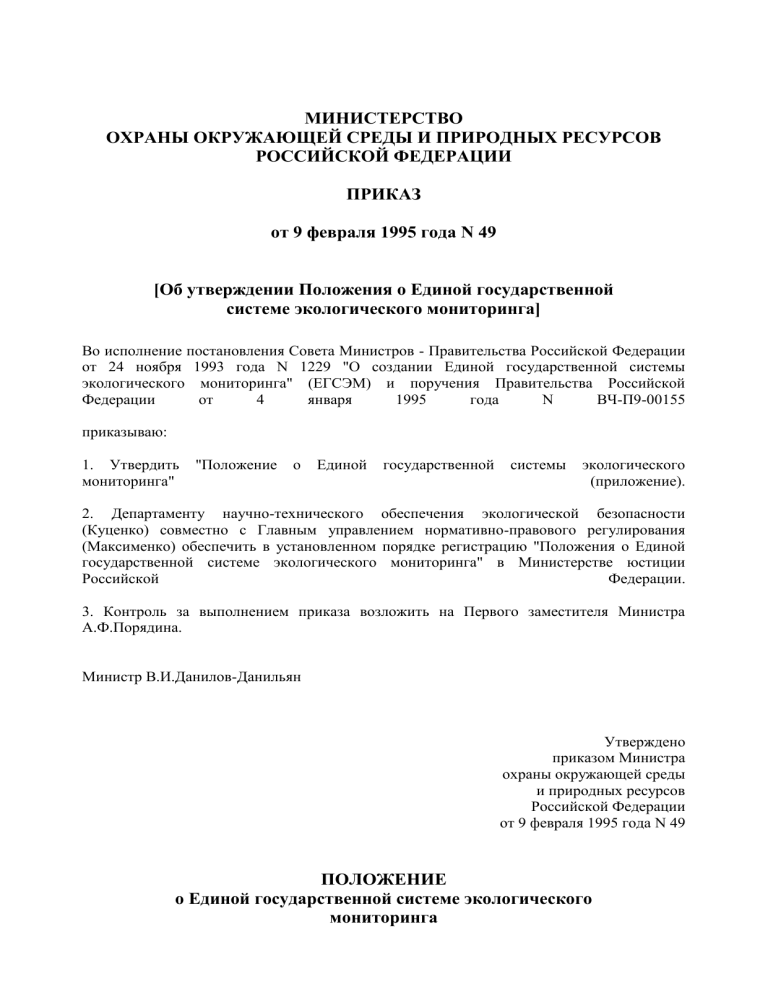 МИНИСТЕРСТВО
ОХРАНЫ ОКРУЖАЮЩЕЙ СРЕДЫ И ПРИРОДНЫХ РЕСУРСОВ
РОССИЙСКОЙ ФЕДЕРАЦИИ

ПРИКАЗ

от 9 февраля 1995 года N 49

[Об утверждении Положения о Единой государственной системе экологического мониторинга]

Во исполнение постановления Совета Министров - Правительства Российской Федерации от 24 ноября 1993 года N 1229 "О создании Единой государственной системы экологического мониторинга" (ЕГСЭМ) и поручения Правительства Российской Федерации от 4 января 1995 года N ВЧ-П9-00155

приказываю:

1. Утвердить "Положение о Единой государственной системы экологического мониторинга" (приложение).

2. Департаменту научно-технического обеспечения экологической безопасности (Куценко) совместно с Главным управлением нормативно-правового регулирования (Максименко) обеспечить в установленном порядке регистрацию "Положения о Единой государственной системе экологического мониторинга" в Министерстве юстиции Российской Федерации.

3. Контроль за выполнением приказа возложить на Первого заместителя Министра А.Ф.Порядина.

Министр В.И.Данилов-Данильян

Утверждено
приказом Министра
охраны окружающей среды
и природных ресурсов
Российской Федерации
от 9 февраля 1995 года N 49

ПОЛОЖЕНИЕ
о Единой государственной системе экологического мониторинга